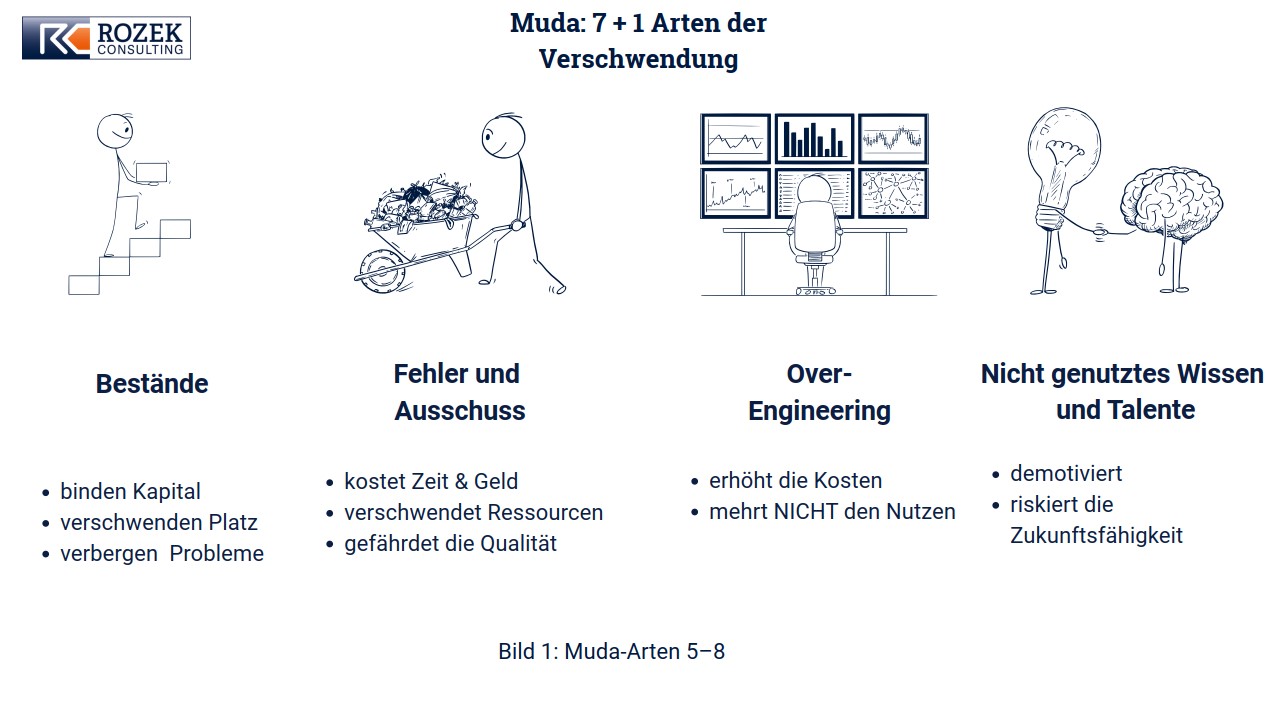 ROZEK CONSULTING

Muda: 7 + 1 Arten der Verschwendung

Bestände

- binden Kapital
- verschwenden Platz
- verbergen Probleme

Fehler und Ausschuss

- kostet Zeit & Geld
- verschwendet Ressourcen
- gefährdet die Qualität

Over-Engineering

- erhöht die Kosten
- mehrt NICHT den Nutzen

Nicht genutztes Wissen und Talente

- demotiviert
- riskiert die Zukunftsfähigkeit

Bild 1: Muda-Arten 5–8